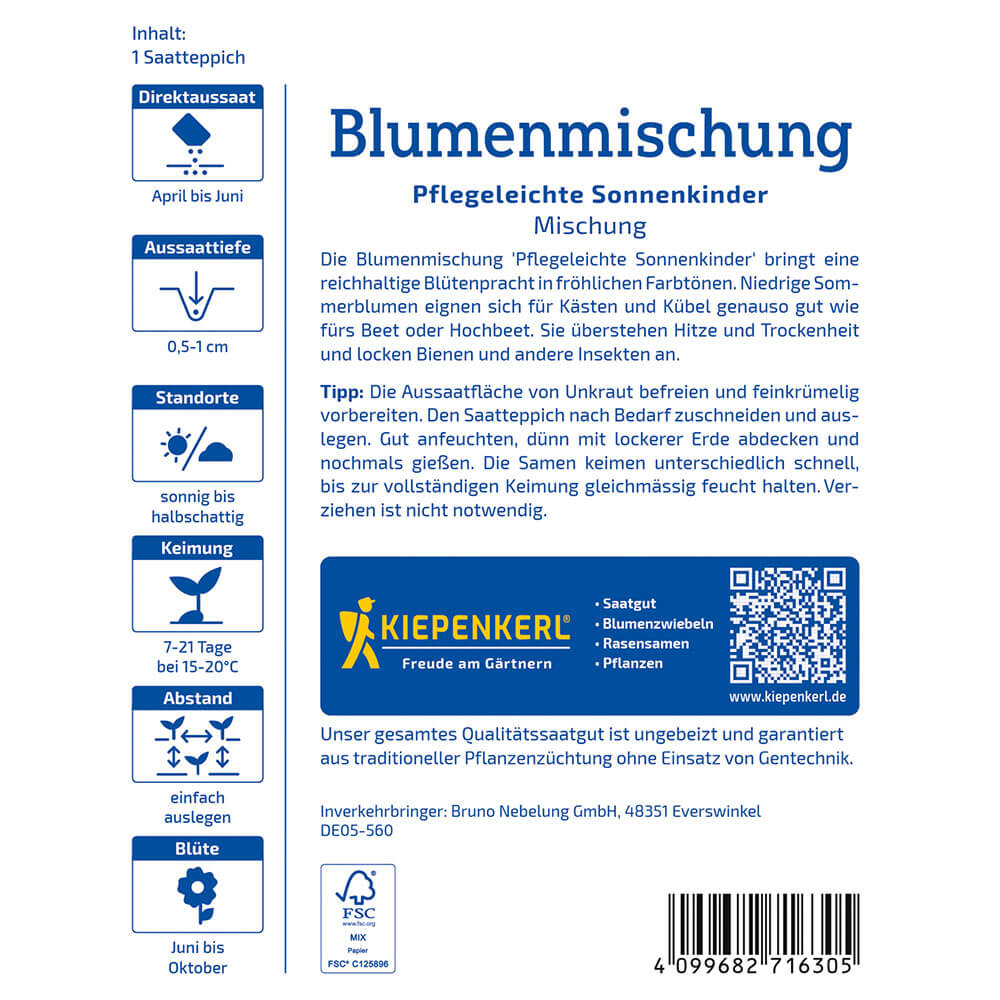 Inhalt:
1 Saatteppich

Direktaussaat

April bis Juni

Aussaattiefe

0,5-1 cm

Standorte

sonnig bis halbschattig

Keimung

7-21 Tage bei 15-20°C

Abstand

einfach auslegen

Blüte

Juni bis Oktober

Blumenmischung

Pflegeleichte Sonnenkinder

Mischung

Die Blumenmischung 'Pflegeleichte Sonnenkinder' bringt eine reichhaltige Blütenpracht in fröhlichen Farbtönen. Niedrige Sommerblumen eignen sich für Kästen und Kübel genauso gut wie fürs Beet oder Hochbeet. Sie überstehen Hitze und Trockenheit und locken Bienen und andere Insekten an.

Tipp: Die Aussaatfläche von Unkraut befreien und feinkrümelig vorbereiten. Den Saatteppich nach Bedarf zuschneiden und auslegen. Gut anfeuchten, dünn mit lockerer Erde abdecken und nochmals gießen. Die Samen keimen unterschiedlich schnell, bis zur vollständigen Keimung gleichmässig feucht halten. Verziehen ist nicht notwendig.

KIEPENKERL®
Freude am Gärtnern

• Saatgut
• Blumenzwiebeln
• Rasensamen
• Pflanzen

www.kiepenkerl.de

Unser gesamtes Qualitätssaatgut ist ungebeizt und garantiert aus traditioneller Pflanzenzüchtung ohne Einsatz von Gentechnik.

Inverkehrbringer: Bruno Nebelung GmbH, 48351 Everswinkel
DE05-560

FSC
www.fsc.org
MIX
Papier
FSC® C125896

4 099682 716305